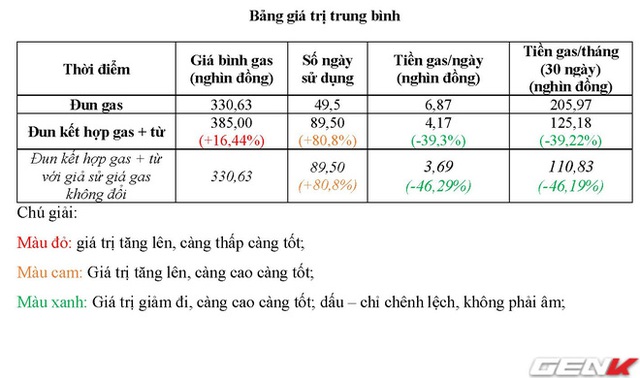 Bảng giá trị trung bình

| Thời điểm | Giá bình gas (nghìn đồng) | Số ngày sử dụng | Tiền gas/ngày (nghìn đồng) | Tiền gas/tháng (30 ngày) (nghìn đồng) |
|---|---|---|---|---|
| Đun gas | 330,63 | 49,5 | 6,87 | 205,97 |
| Đun kết hợp gas + từ | 385,00 (+16,44%) | 89,50 (+80,8%) | 4,17 (-39,3%) | 125,18 (-39,22%) |
| Đun kết hợp gas + từ với giả sử giá gas không đổi | 330,63 | 89,50 (+80,8%) | 3,69 (-46,29%) | 110,83 (-46,19%) |

Chú giải:

Màu đỏ: giá trị tăng lên, càng thấp càng tốt;

Màu cam: Giá trị tăng lên, càng cao càng tốt;

Màu xanh: Giá trị giảm đi, càng cao càng tốt; dấu – chỉ chênh lệch, không phải âm;

GENK